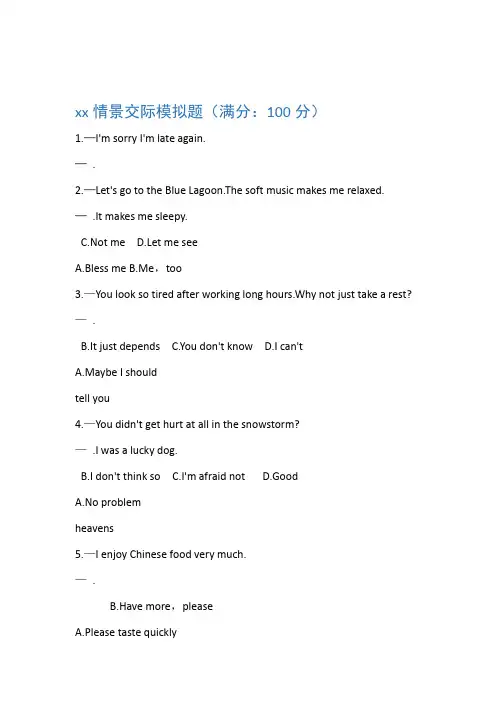 xx 情景交际模拟题（满分：100 分）

1.—I'm sorry I'm late again.

— .

2.—Let's go to the Blue Lagoon.The soft music makes me relaxed.

— .It makes me sleepy.

C.Not me D.Let me see

A.Bless me B.Me，too

3.—You look so tired after working long hours.Why not just take a rest?

— .

B.It just depends C.You don't know D.I can't

A.Maybe I should

tell you

4.—You didn't get hurt at all in the snowstorm?

— .I was a lucky dog.

B.I don't think so C.I'm afraid not D.Good

A.No problem

heavens

5.—I enjoy Chinese food very much.

— .

B.Have more，please

A.Please taste quickly